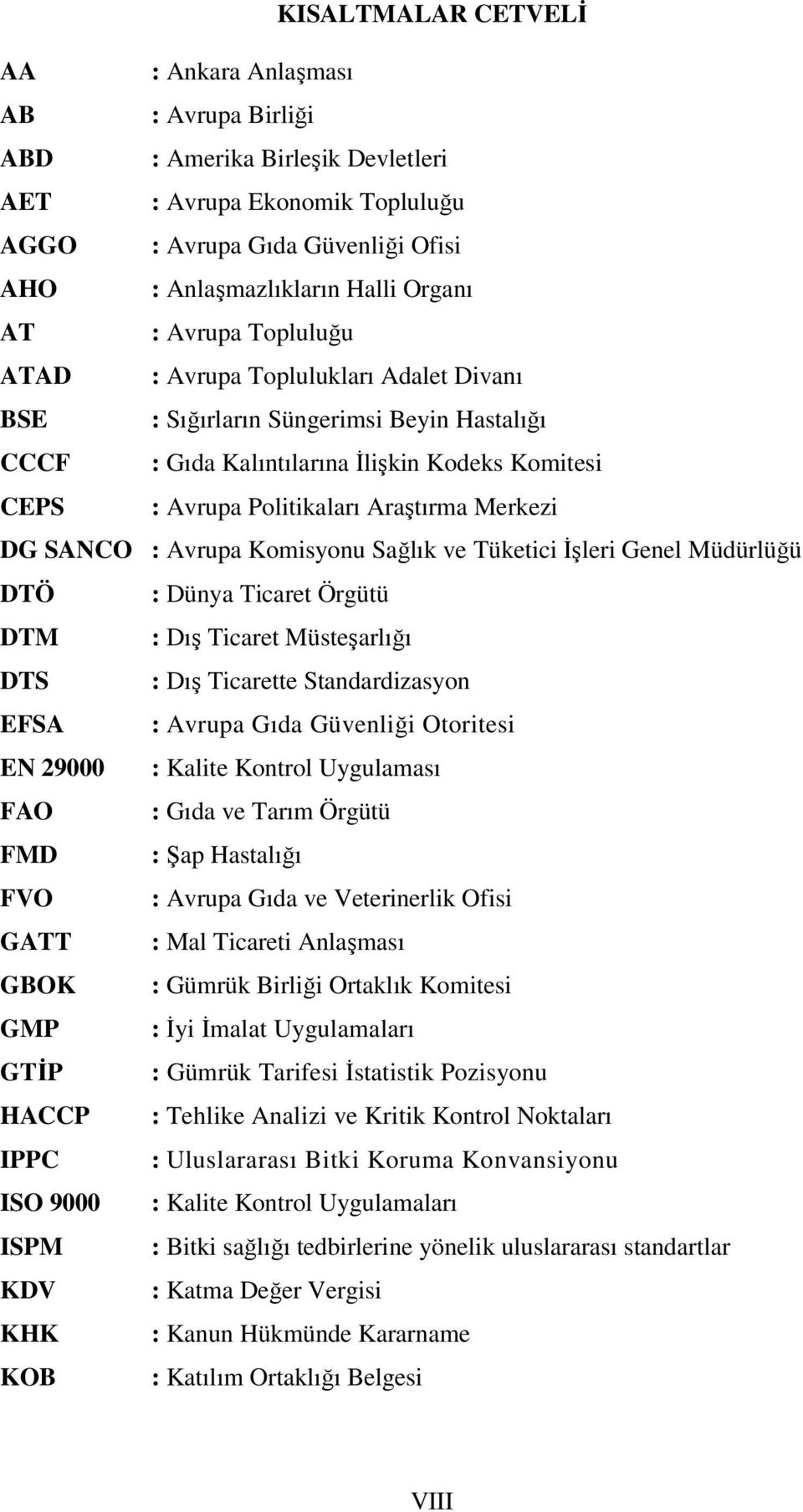 KISALTMALAR CETVELİ

AA : Ankara Anlaşması
AB : Avrupa Birliği
ABD : Amerika Birleşik Devletleri
AET : Avrupa Ekonomik Topluluğu
AGGO : Avrupa Gıda Güvenliği Ofisi
AHO : Anlaşmazlıkların Halli Organı
AT : Avrupa Topluluğu
ATAD : Avrupa Toplulukları Adalet Divanı
BSE : Sığırların Süngerimsi Beyin Hastalığı
CCCF : Gıda Kalıntılarına İlişkin Kodeks Komitesi
CEPS : Avrupa Politikaları Araştırma Merkezi
DG SANCO : Avrupa Komisyonu Sağlık ve Tüketici İşleri Genel Müdürlüğü
DTÖ : Dünya Ticaret Örgütü
DTM : Dış Ticaret Müsteşarlığı
DTS : Dış Ticarette Standardizasyon
EFSA : Avrupa Gıda Güvenliği Otoritesi
EN 29000 : Kalite Kontrol Uygulaması
FAO : Gıda ve Tarım Örgütü
FMD : Şap Hastalığı
FVO : Avrupa Gıda ve Veterinerlik Ofisi
GATT : Mal Ticareti Anlaşması
GBOK : Gümrük Birliği Ortaklık Komitesi
GMP : İyi İmalat Uygulamaları
GTİP : Gümrük Tarifesi İstatistik Pozisyonu
HACCP : Tehlike Analizi ve Kritik Kontrol Noktaları
IPPC : Uluslararası Bitki Koruma Konvansiyonu
ISO 9000 : Kalite Kontrol Uygulamaları
ISPM : Bitki sağlığı tedbirlerine yönelik uluslararası standartlar
KDV : Katma Değer Vergisi
KHK : Kanun Hükmünde Kararname
KOB : Katılım Ortaklığı Belgesi

VIII